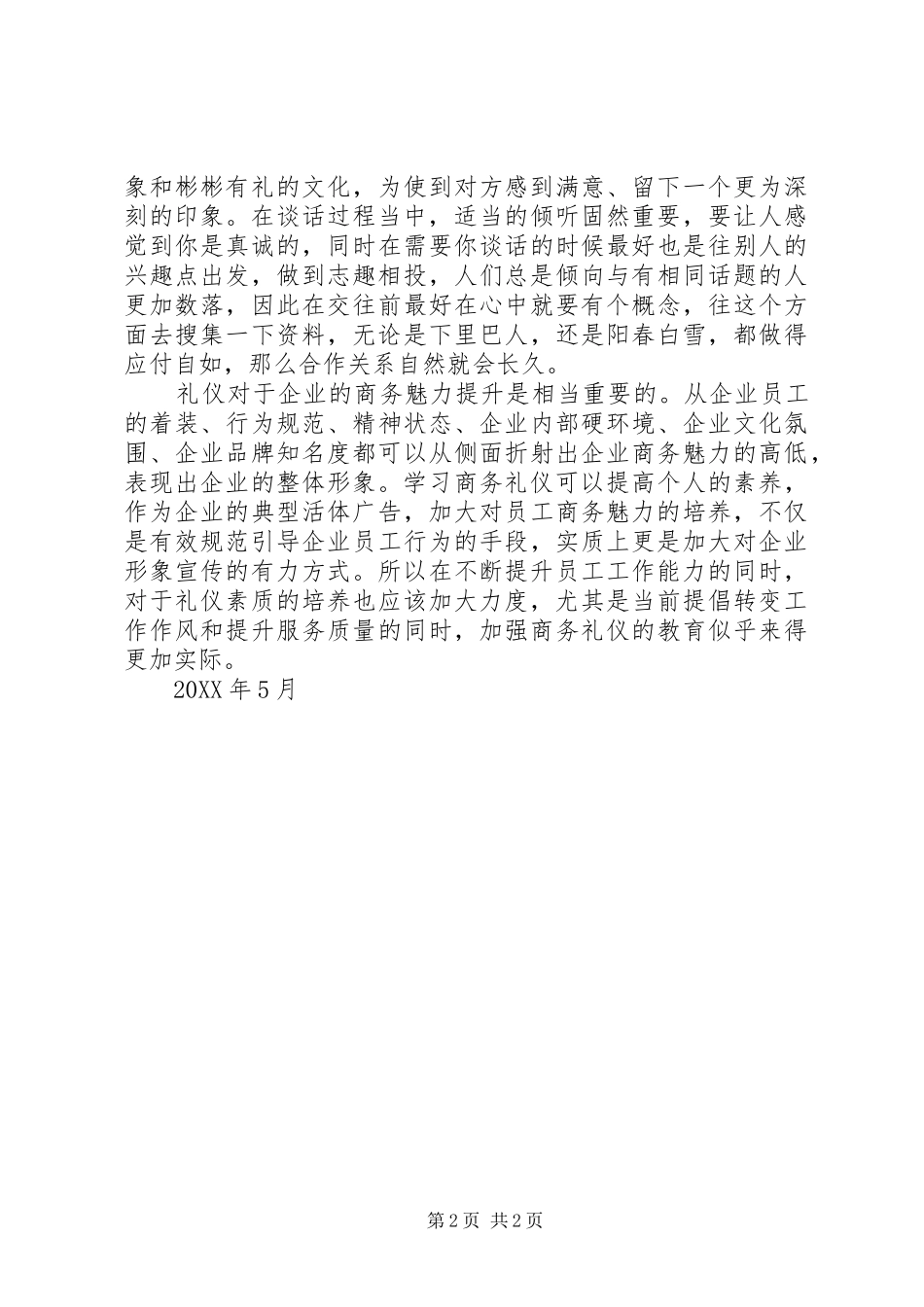 象和彬彬有礼的文化，为使到对方感到满意、留下一个更为深刻的印象。在谈话过程当中，适当的倾听固然重要，要让人感觉到你是真诚的，同时在需要你谈话的时候最好也是往别人的兴趣点出发，做到志趣相投，人们总是倾向与有相同话题的人更加数落，因此在交往前最好在心中就要有个概念，往这个方面去搜集一下资料，无论是下里巴人，还是阳春白雪，都做得应付自如，那么合作关系自然就会长久。

礼仪对于企业的商务魅力提升是相当重要的。从企业员工的着装、行为规范、精神状态、企业内部硬环境、企业文化氛围、企业品牌知名度都可以从侧面折射出企业商务魅力的高低，表现出企业的整体形象。学习商务礼仪可以提高个人的素养，作为企业的典型活体广告，加大对员工商务魅力的培养，不仅是有效规范引导企业员工行为的手段，实质上更是加大对企业形象宣传的有力方式。所以在不断提升员工工作能力的同时，对于礼仪素质的培养也应该加大力度，尤其是当前提倡转变工作作风和提升服务质量的同时，加强商务礼仪的教育似乎来得更加实际。

20XX 年 5 月

第 2 页 共 2 页